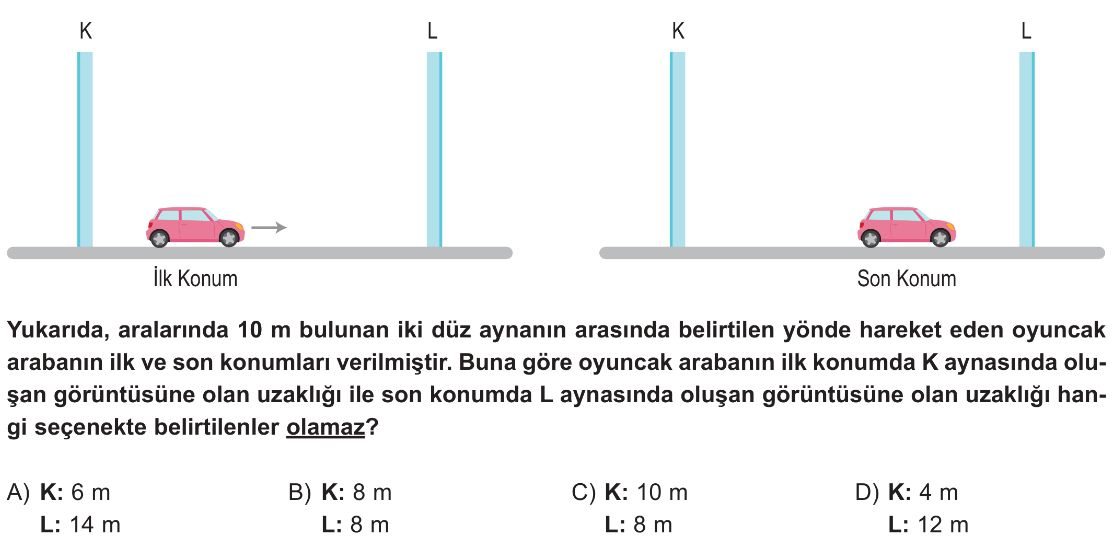 K L

İlk Konum

K L

Son Konum

Yukarıda, aralarında 10 m bulunan iki düz aynanın arasında belirtilen yönde hareket eden oyuncak arabanın ilk ve son konumları verilmiştir. Buna göre oyuncak arabanın ilk konumda K aynasında oluşan görüntüsüne olan uzaklığı ile son konumda L aynasında oluşan görüntüsüne olan uzaklığı hangi seçenekte belirtilenler olamaz?

A) K: 6 m
L: 14 m

B) K: 8 m
L: 8 m

C) K: 10 m
L: 8 m

D) K: 4 m
L: 12 m